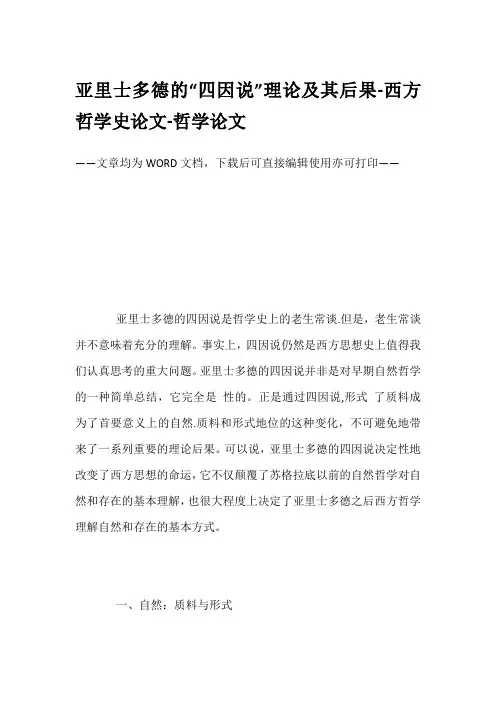 亚里士多德的“四因说”理论及其后果-西方哲学史论文-哲学论文

——文章均为WORD文档，下载后可直接编辑使用亦可打印——

亚里士多德的四因说是哲学史上的老生常谈.但是，老生常谈并不意味着充分的理解。事实上，四因说仍然是西方思想史上值得我们认真思考的重大问题。亚里士多德的四因说并非是对早期自然哲学的一种简单总结，它完全是 性的。正是通过四因说,形式 了质料成为了首要意义上的自然.质料和形式地位的这种变化，不可避免地带来了一系列重要的理论后果。可以说，亚里士多德的四因说决定性地改变了西方思想的命运，它不仅颠覆了苏格拉底以前的自然哲学对自然和存在的基本理解，也很大程度上决定了亚里士多德之后西方哲学理解自然和存在的基本方式。

一、自然：质料与形式